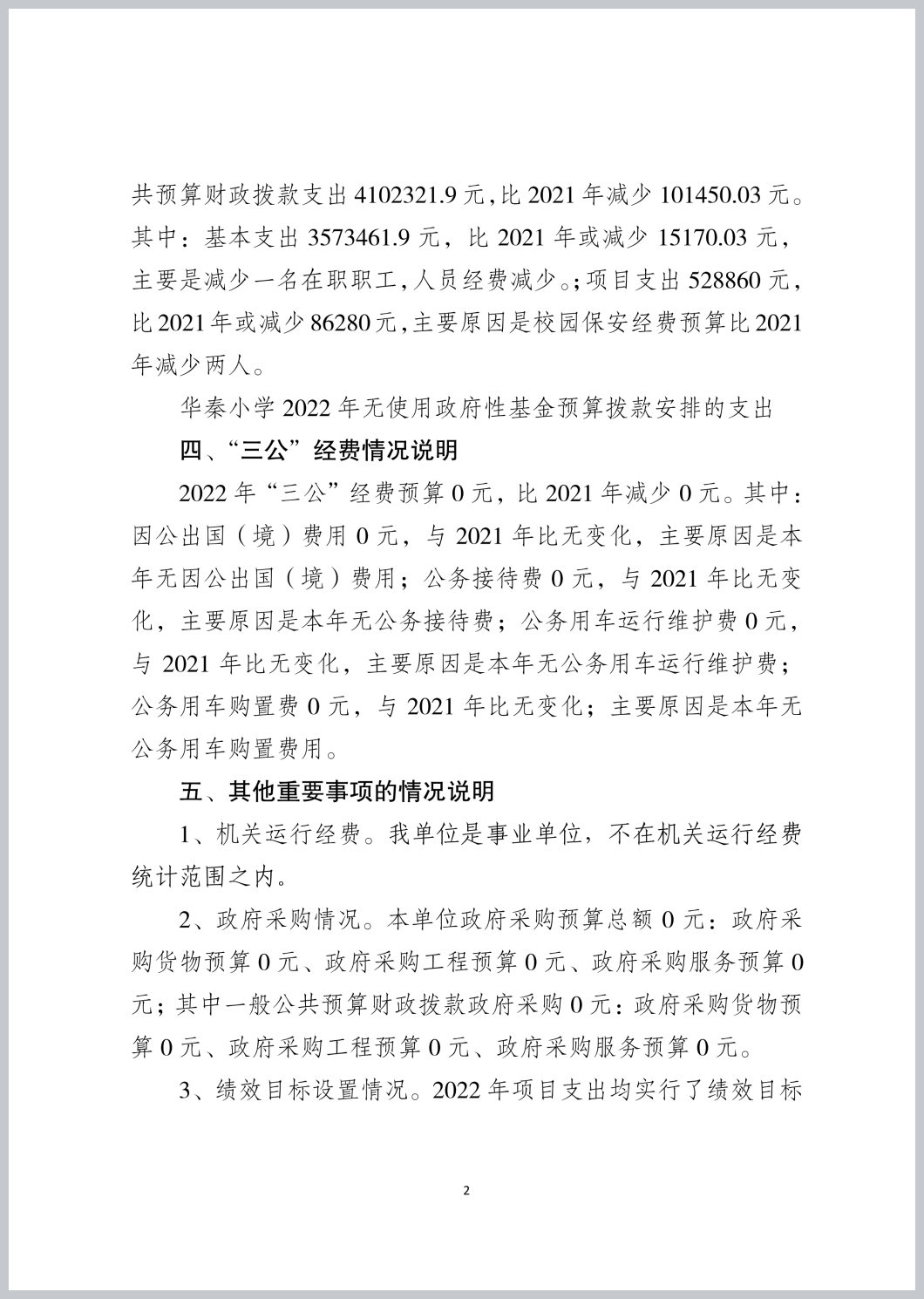 共预算财政拨款支出 4102321.9 元，比 2021 年减少 101450.03 元。其中：基本支出 3573461.9 元，比 2021 年或减少 15170.03 元，主要是减少一名在职职工，人员经费减少。；项目支出 528860 元，比 2021 年或减少 86280 元，主要原因是校园保安经费预算比 2021 年减少两人。

华秦小学 2022 年无使用政府性基金预算拨款安排的支出

四、“三公”经费情况说明

2022 年“三公”经费预算 0 元，比 2021 年减少 0 元。其中：因公出国（境）费用 0 元，与 2021 年比无变化，主要原因是本年无因公出国（境）费用；公务接待费 0 元，与 2021 年比无变化，主要原因是本年无公务接待费；公务用车运行维护费 0 元，与 2021 年比无变化，主要原因是本年无公务用车运行维护费；公务用车购置费 0 元，与 2021 年比无变化；主要原因是本年无公务用车购置费用。

五、其他重要事项的情况说明

1、机关运行经费。我单位是事业单位，不在机关运行经费统计范围之内。

2、政府采购情况。本单位政府采购预算总额 0 元：政府采购货物预算 0 元、政府采购工程预算 0 元、政府采购服务预算 0 元；其中一般公共预算财政拨款政府采购 0 元：政府采购货物预算 0 元、政府采购工程预算 0 元、政府采购服务预算 0 元。

3、绩效目标设置情况。2022 年项目支出均实行了绩效目标

2